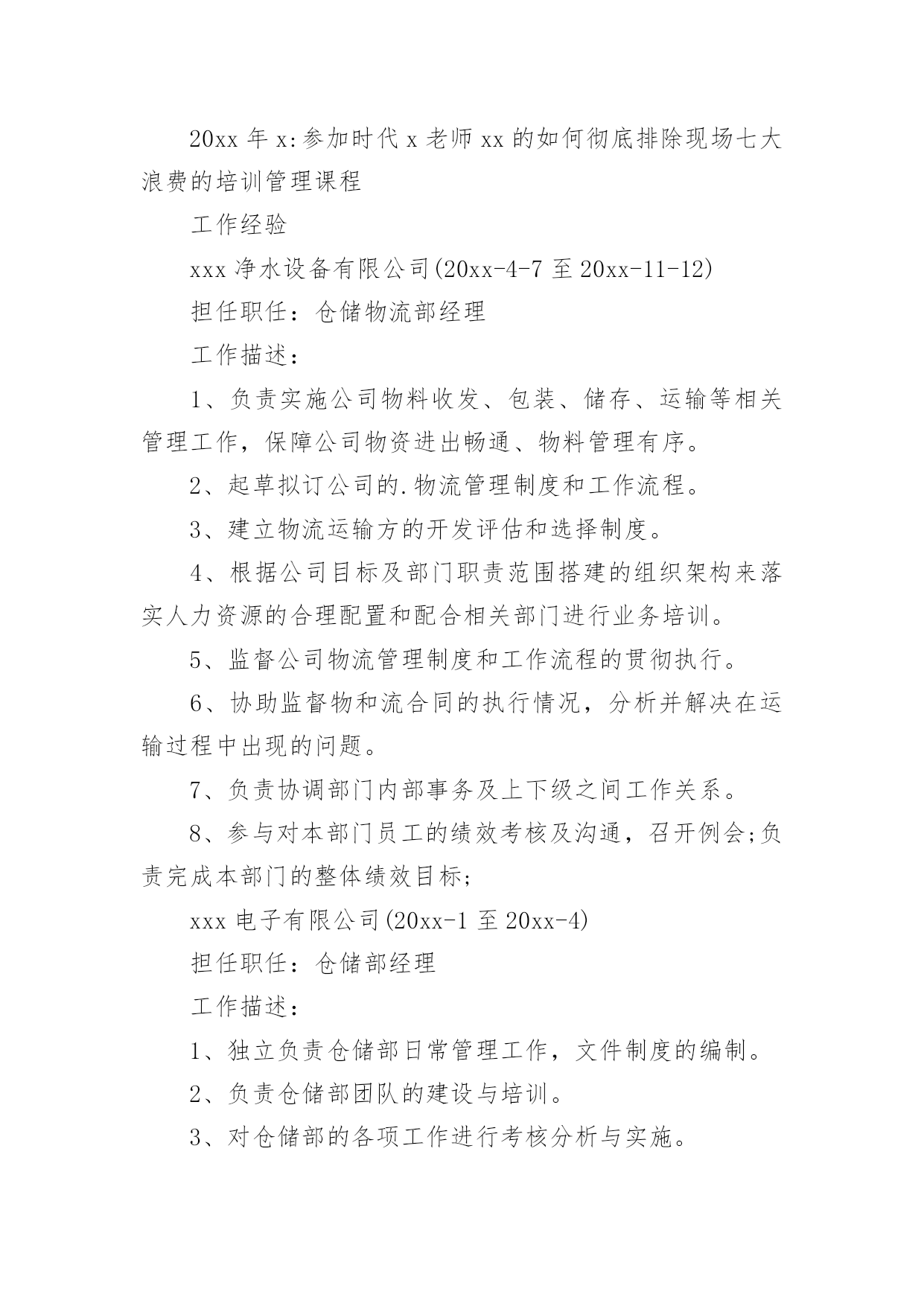 20xx 年 x:参加时代 x 老师 xx 的如何彻底排除现场七大浪费的培训管理课程

工作经验

xxx 净水设备有限公司(20xx-4-7 至 20xx-11-12)

担任职任：仓储物流部经理

工作描述：

1、负责实施公司物料收发、包装、储存、运输等相关管理工作，保障公司物资进出畅通、物料管理有序。

2、起草拟订公司的.物流管理制度和工作流程。

3、建立物流运输方的开发评估和选择制度。

4、根据公司目标及部门职责范围搭建的组织架构来落实人力资源的合理配置和配合相关部门进行业务培训。

5、监督公司物流管理制度和工作流程的贯彻执行。

6、协助监督物和流合同的执行情况，分析并解决在运输过程中出现的问题。

7、负责协调部门内部事务及上下级之间工作关系。

8、参与对本部门员工的绩效考核及沟通，召开例会;负责完成本部门的整体绩效目标;

xxx 电子有限公司(20xx-1 至 20xx-4)

担任职任：仓储部经理

工作描述：

1、独立负责仓储部日常管理工作，文件制度的编制。

2、负责仓储部团队的建设与培训。

3、对仓储部的各项工作进行考核分析与实施。